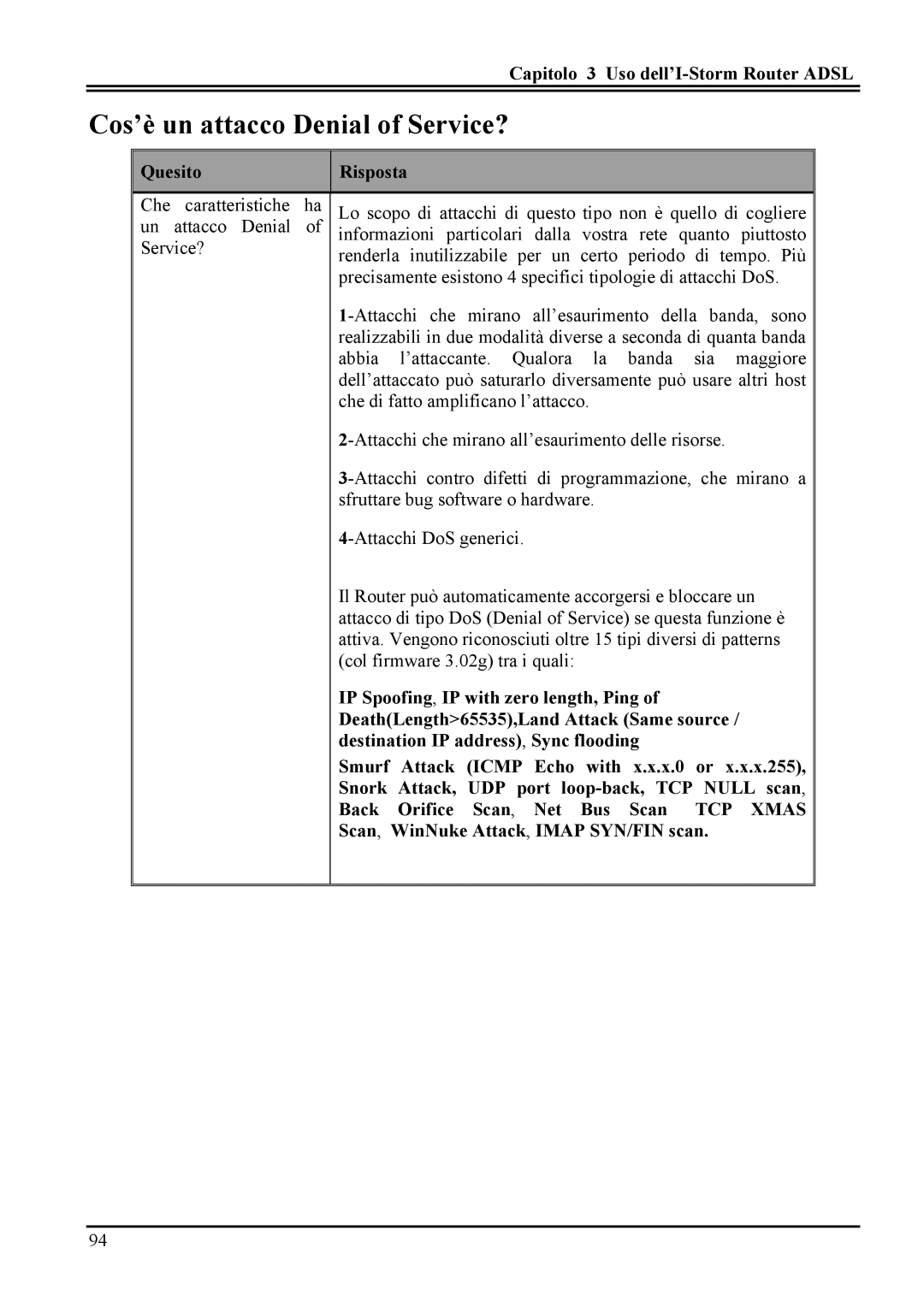 Capitolo 3 Uso dell'I-Storm Router ADSL

Cos'è un attacco Denial of Service?

| Quesito | Risposta |
|---|---|
| Che caratteristiche ha un attacco Denial of Service? | Lo scopo di attacchi di questo tipo non è quello di cogliere informazioni particolari dalla vostra rete quanto piuttosto renderla inutilizzabile per un certo periodo di tempo. Più precisamente esistono 4 specifici tipologie di attacchi DoS.<br><br>1-Attacchi che mirano all'esaurimento della banda, sono realizzabili in due modalità diverse a seconda di quanta banda abbia l'attaccante. Qualora la banda sia maggiore dell'attaccato può saturarlo diversamente può usare altri host che di fatto amplificano l'attacco.<br><br>2-Attacchi che mirano all'esaurimento delle risorse.<br><br>3-Attacchi contro difetti di programmazione, che mirano a sfruttare bug software o hardware.<br><br>4-Attacchi DoS generici.<br><br>Il Router può automaticamente accorgersi e bloccare un attacco di tipo DoS (Denial of Service) se questa funzione è attiva. Vengono riconosciuti oltre 15 tipi diversi di patterns (col firmware 3.02g) tra i quali:<br><br>IP Spoofing, IP with zero length, Ping of Death(Length>65535),Land Attack (Same source / destination IP address), Sync flooding<br><br>Smurf Attack (ICMP Echo with x.x.x.0 or x.x.x.255), Snork Attack, UDP port loop-back, TCP NULL scan, Back Orifice Scan, Net Bus Scan TCP XMAS Scan, WinNuke Attack, IMAP SYN/FIN scan. |

94